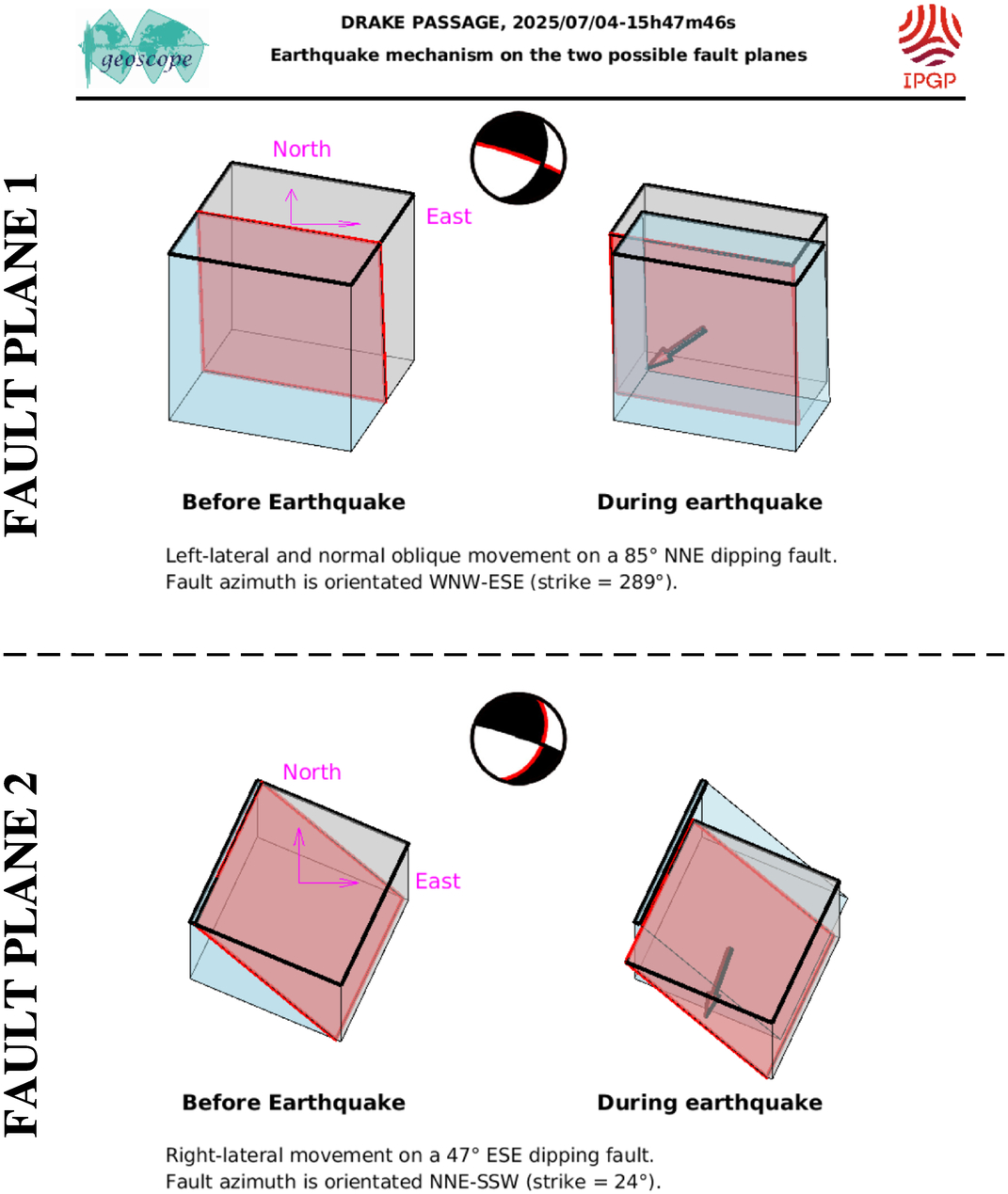 geoscope

DRAKE PASSAGE, 2025/07/04-15h47m46s
Earthquake mechanism on the two possible fault planes

IPGP

FAULT PLANE 1

North

East

Before Earthquake

During earthquake

Left-lateral and normal oblique movement on a 85° NNE dipping fault.
Fault azimuth is orientated WNW-ESE (strike = 289°).

FAULT PLANE 2

North

East

Before Earthquake

During earthquake

Right-lateral movement on a 47° ESE dipping fault.
Fault azimuth is orientated NNE-SSW (strike = 24°).